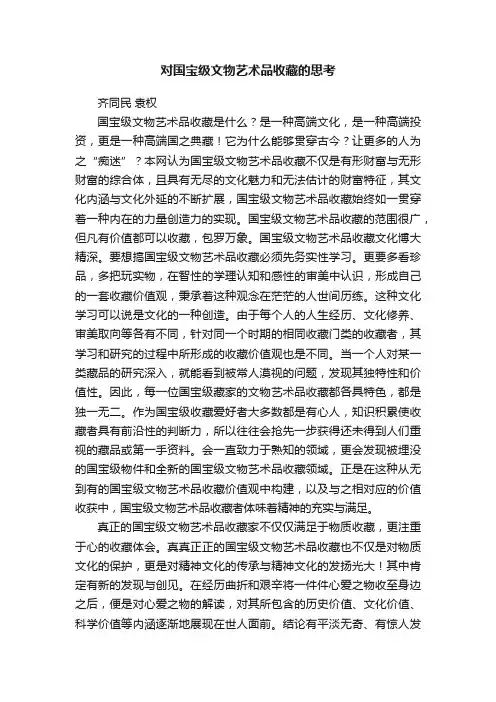 对国宝级文物艺术品收藏的思考

齐同民 袁权

国宝级文物艺术品收藏是什么？是一种高端文化，是一种高端投资，更是一种高端国之典藏！它为什么能够贯穿古今？让更多的人为之“痴迷”？本网认为国宝级文物艺术品收藏不仅是有形财富与无形财富的综合体，且具有无尽的文化魅力和无法估计的财富特征，其文化内涵与文化外延的不断扩展，国宝级文物艺术品收藏始终如一贯穿着一种内在的力量创造力的实现。国宝级文物艺术品收藏的范围很广，但凡有价值都可以收藏，包罗万象。国宝级文物艺术品收藏文化博大精深。要想搞国宝级文物艺术品收藏必须先务实性学习。更要多看珍品，多把玩实物，在智性的学理认知和感性的审美中认识，形成自己的一套收藏价值观，秉承着这种观念在茫茫的人世间历练。这种文化学习可以说是文化的一种创造。由于每个人的人生经历、文化修养、审美取向等各有不同，针对同一个时期的相同收藏门类的收藏者，其学习和研究的过程中所形成的收藏价值观也是不同。当一个人对某一类藏品的研究深入，就能看到被常人漠视的问题，发现其独特性和价值性。因此，每一位国宝级藏家的文物艺术品收藏都各具特色，都是独一无二。作为国宝级收藏爱好者大多数都是有心人，知识积累使收藏者具有前沿性的判断力，所以往往会抢先一步获得还未得到人们重视的藏品或第一手资料。会一直致力于熟知的领域，更会发现被埋没的国宝级物件和全新的国宝级文物艺术品收藏领域。正是在这种从无到有的国宝级文物艺术品收藏价值观中构建，以及与之相对应的价值收获中，国宝级文物艺术品收藏者体味着精神的充实与满足。

真正的国宝级文物艺术品收藏家不仅仅满足于物质收藏，更注重于心的收藏体会。真真正正的国宝级文物艺术品收藏也不仅是对物质文化的保护，更是对精神文化的传承与精神文化的发扬光大！其中肯定有新的发现与创见。在经历曲折和艰辛将一件件心爱之物收至身边之后，便是对心爱之物的解读，对其所包含的历史价值、文化价值、科学价值等内涵逐渐地展现在世人面前。结论有平淡无奇、有惊人发